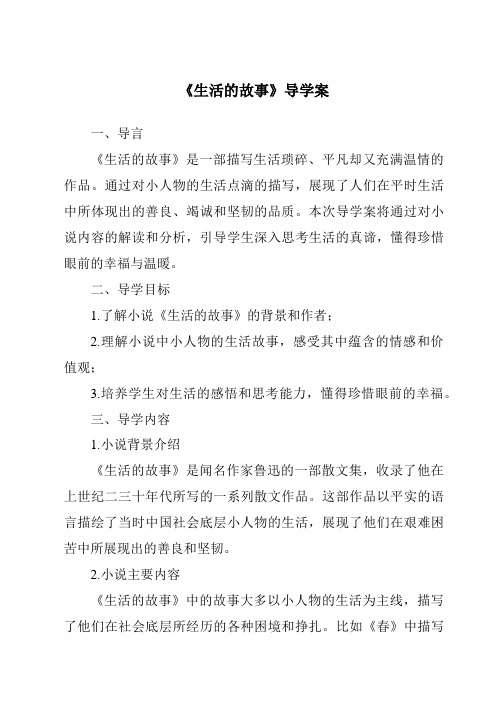 《生活的故事》导学案

一、导言

《生活的故事》是一部描写生活琐碎、平凡却又充满温情的作品。通过对小人物的生活点滴的描写，展现了人们在平时生活中所体现出的善良、竭诚和坚韧的品质。本次导学案将通过对小说内容的解读和分析，引导学生深入思考生活的真谛，懂得珍惜眼前的幸福与温暖。

二、导学目标

1.了解小说《生活的故事》的背景和作者；

2.理解小说中小人物的生活故事，感受其中蕴含的情感和价值观；

3.培养学生对生活的感悟和思考能力，懂得珍惜眼前的幸福。

三、导学内容

1.小说背景介绍

《生活的故事》是闻名作家鲁迅的一部散文集，收录了他在上世纪二三十年代所写的一系列散文作品。这部作品以平实的语言描绘了当时中国社会底层小人物的生活，展现了他们在艰难困苦中所展现出的善良和坚韧。

2.小说主要内容

《生活的故事》中的故事大多以小人物的生活为主线，描写了他们在社会底层所经历的各种困境和挣扎。比如《春》中描写